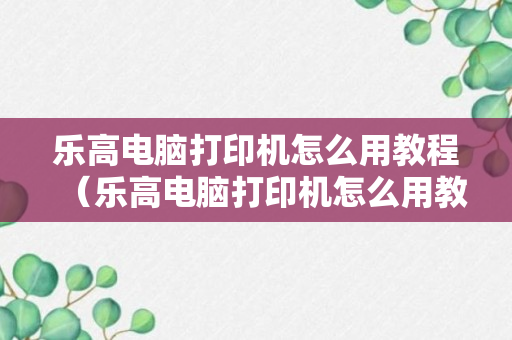 乐高电脑打印机怎么用教程（乐高电脑打印机怎么用教